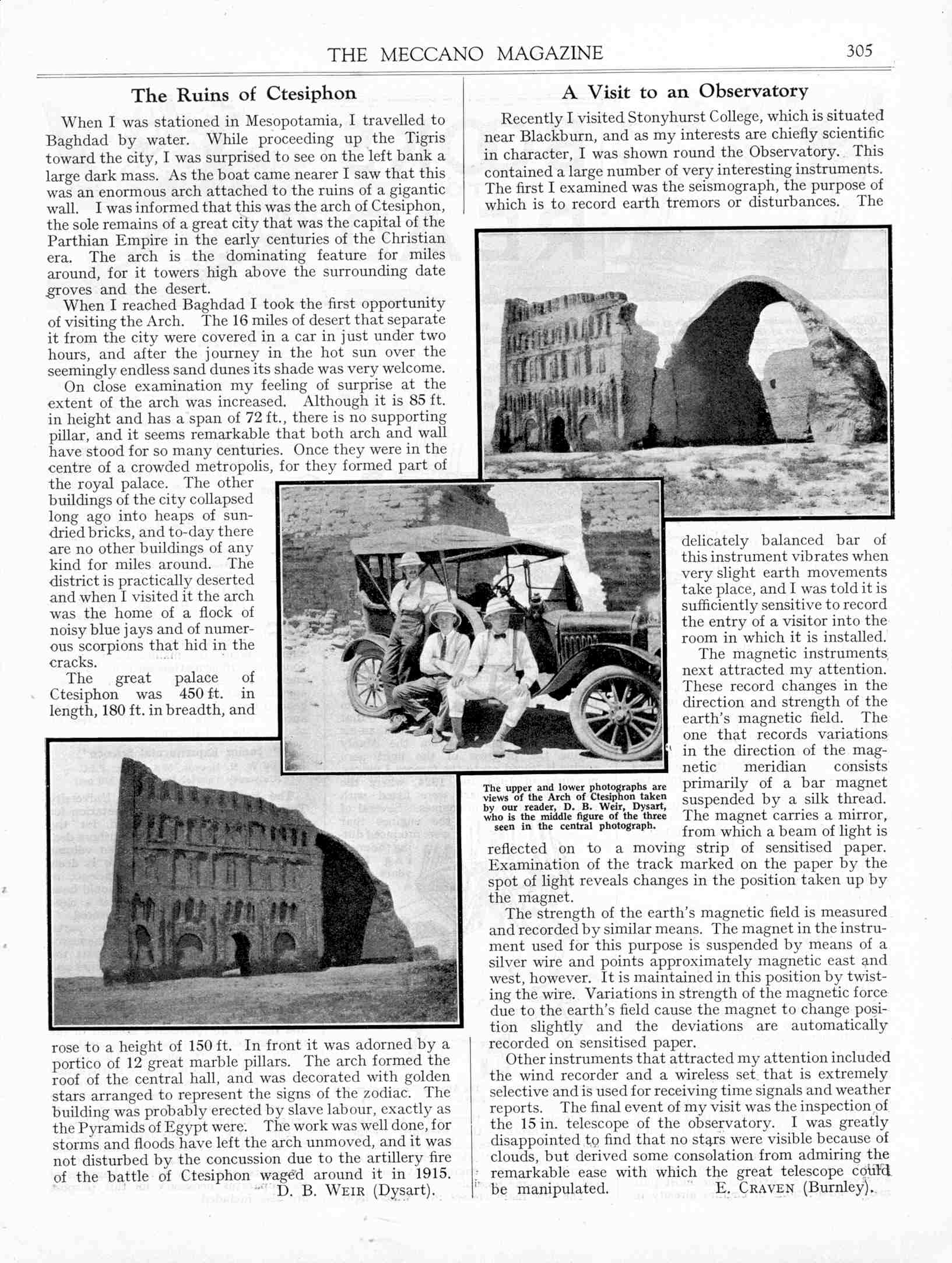 THE MECCANO MAGAZINE 305

The Ruins of Ctesiphon

When I was stationed in Mesopotamia, I travelled to Baghdad by water. While proceeding up the Tigris toward the city, I was surprised to see on the left bank a large dark mass. As the boat came nearer I saw that this was an enormous arch attached to the ruins of a gigantic wall. I was informed that this was the arch of Ctesiphon, the sole remains of a great city that was the capital of the Parthian Empire in the early centuries of the Christian era. The arch is the dominating feature for miles around, for it towers high above the surrounding date groves and the desert.

When I reached Baghdad I took the first opportunity of visiting the Arch. The 16 miles of desert that separate it from the city were covered in a car in just under two hours, and after the journey in the hot sun over the seemingly endless sand dunes its shade was very welcome.

On close examination my feeling of surprise at the extent of the arch was increased. Although it is 85 ft. in height and has a span of 72 ft., there is no supporting pillar, and it seems remarkable that both arch and wall have stood for so many centuries. Once they were in the centre of a crowded metropolis, for they formed part of the royal palace. The other buildings of the city collapsed long ago into heaps of sun-dried bricks, and to-day there are no other buildings of any kind for miles around. The district is practically deserted and when I visited it the arch was the home of a flock of noisy blue jays and of numerous scorpions that hid in the cracks.

The great palace of Ctesiphon was 450 ft. in length, 180 ft. in breadth, and rose to a height of 150 ft. In front it was adorned by a portico of 12 great marble pillars. The arch formed the roof of the central hall, and was decorated with golden stars arranged to represent the signs of the zodiac. The building was probably erected by slave labour, exactly as the Pyramids of Egypt were. The work was well done, for storms and floods have left the arch unmoved, and it was not disturbed by the concussion due to the artillery fire of the battle of Ctesiphon waged around it in 1915.

D. B. WEIR (Dysart).

A Visit to an Observatory

Recently I visited Stonyhurst College, which is situated near Blackburn, and as my interests are chiefly scientific in character, I was shown round the Observatory. This contained a large number of very interesting instruments. The first I examined was the seismograph, the purpose of which is to record earth tremors or disturbances. The delicately balanced bar of this instrument vibrates when very slight earth movements take place, and I was told it is sufficiently sensitive to record the entry of a visitor into the room in which it is installed.

The magnetic instruments next attracted my attention. These record changes in the direction and strength of the earth's magnetic field. The one that records variations in the direction of the magnetic meridian consists primarily of a bar magnet suspended by a silk thread. The magnet carries a mirror, from which a beam of light is reflected on to a moving strip of sensitised paper. Examination of the track marked on the paper by the spot of light reveals changes in the position taken up by the magnet.

The strength of the earth's magnetic field is measured and recorded by similar means. The magnet in the instrument used for this purpose is suspended by means of a silver wire and points approximately magnetic east and west, however. It is maintained in this position by twisting the wire. Variations in strength of the magnetic force due to the earth's field cause the magnet to change position slightly and the deviations are automatically recorded on sensitised paper.

Other instruments that attracted my attention included the wind recorder and a wireless set that is extremely selective and is used for receiving time signals and weather reports. The final event of my visit was the inspection of the 15 in. telescope of the observatory. I was greatly disappointed to find that no stars were visible because of clouds, but derived some consolation from admiring the remarkable ease with which the great telescope could be manipulated.

E. CRAVEN (Burnley).

The upper and lower photographs are views of the Arch of Ctesiphon taken by our reader, D. B. Weir, Dysart, who is the middle figure of the three seen in the central photograph.